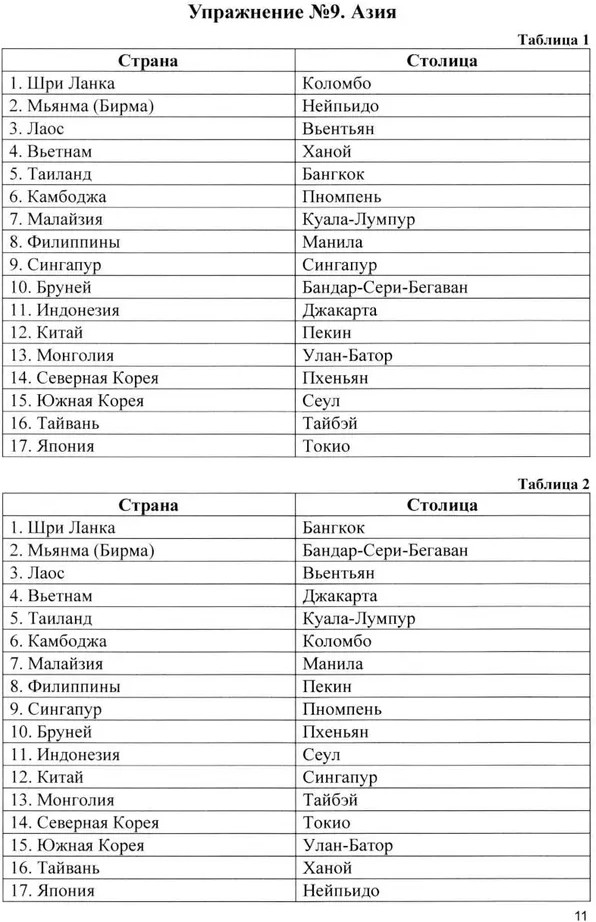 Упражнение №9. Азия

Таблица 1

| Страна | Столица |
|---|---|
| 1. Шри Ланка | Коломбо |
| 2. Мьянма (Бирма) | Нейпьидо |
| 3. Лаос | Вьентьян |
| 4. Вьетнам | Ханой |
| 5. Таиланд | Бангкок |
| 6. Камбоджа | Пномпень |
| 7. Малайзия | Куала-Лумпур |
| 8. Филиппины | Манила |
| 9. Сингапур | Сингапур |
| 10. Бруней | Бандар-Сери-Бегаван |
| 11. Индонезия | Джакарта |
| 12. Китай | Пекин |
| 13. Монголия | Улан-Батор |
| 14. Северная Корея | Пхеньян |
| 15. Южная Корея | Сеул |
| 16. Тайвань | Тайбэй |
| 17. Япония | Токио |

Таблица 2

| Страна | Столица |
|---|---|
| 1. Шри Ланка | Бангкок |
| 2. Мьянма (Бирма) | Бандар-Сери-Бегаван |
| 3. Лаос | Вьентьян |
| 4. Вьетнам | Джакарта |
| 5. Таиланд | Куала-Лумпур |
| 6. Камбоджа | Коломбо |
| 7. Малайзия | Манила |
| 8. Филиппины | Пекин |
| 9. Сингапур | Пномпень |
| 10. Бруней | Пхеньян |
| 11. Индонезия | Сеул |
| 12. Китай | Сингапур |
| 13. Монголия | Тайбэй |
| 14. Северная Корея | Токио |
| 15. Южная Корея | Улан-Батор |
| 16. Тайвань | Ханой |
| 17. Япония | Нейпьидо |

11